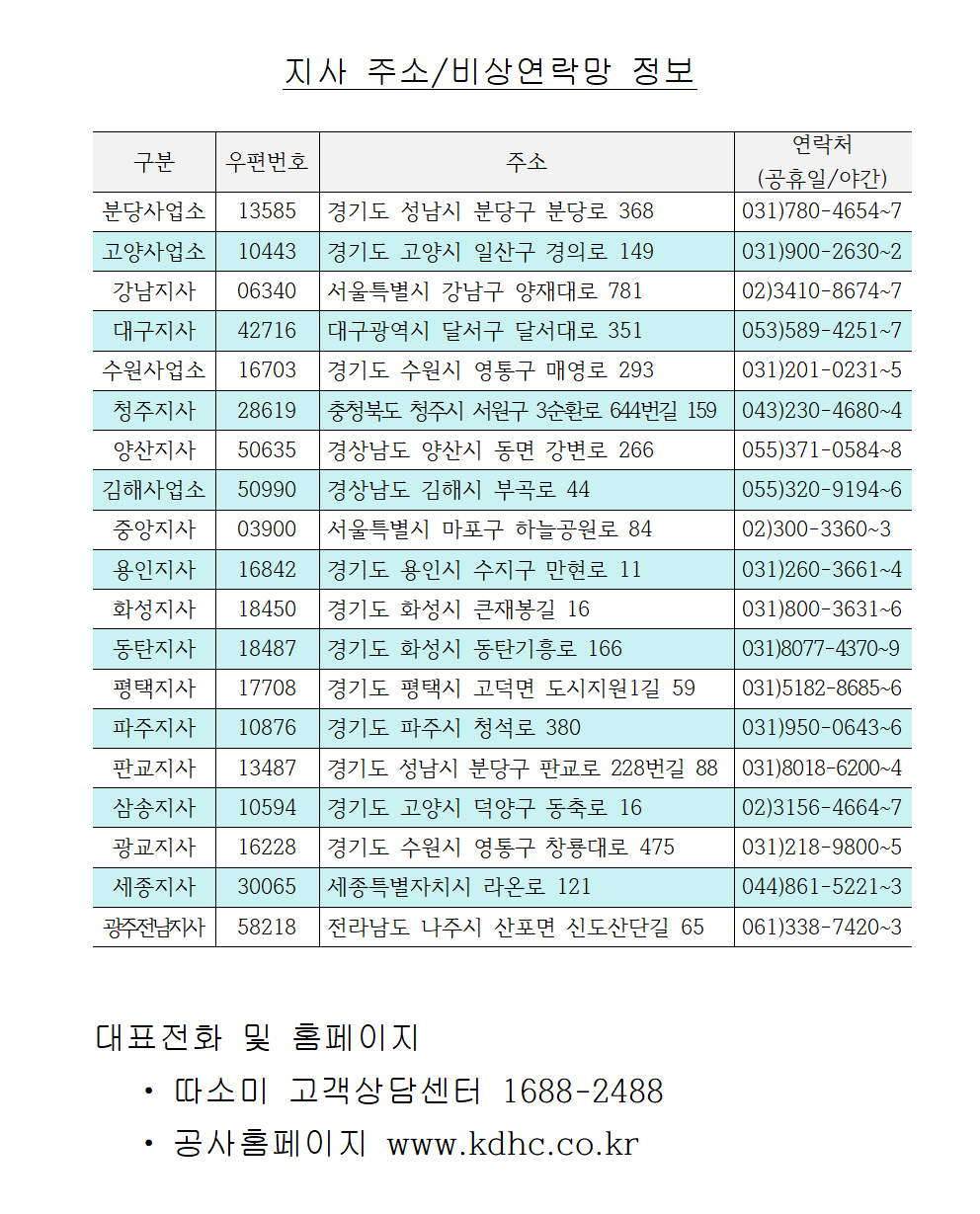 지사 주소/비상연락망 정보

| 구분 | 우편번호 | 주소 | 연락처 (공휴일/야간) |
|---|---|---|---|
| 분당사업소 | 13585 | 경기도 성남시 분당구 분당로 368 | 031)780-4654~7 |
| 고양사업소 | 10443 | 경기도 고양시 일산구 경의로 149 | 031)900-2630~2 |
| 강남지사 | 06340 | 서울특별시 강남구 양재대로 781 | 02)3410-8674~7 |
| 대구지사 | 42716 | 대구광역시 달서구 달서대로 351 | 053)589-4251~7 |
| 수원사업소 | 16703 | 경기도 수원시 영통구 매영로 293 | 031)201-0231~5 |
| 청주지사 | 28619 | 충청북도 청주시 서원구 3순환로 644번길 159 | 043)230-4680~4 |
| 양산지사 | 50635 | 경상남도 양산시 동면 강변로 266 | 055)371-0584~8 |
| 김해사업소 | 50990 | 경상남도 김해시 부곡로 44 | 055)320-9194~6 |
| 중앙지사 | 03900 | 서울특별시 마포구 하늘공원로 84 | 02)300-3360~3 |
| 용인지사 | 16842 | 경기도 용인시 수지구 만현로 11 | 031)260-3661~4 |
| 화성지사 | 18450 | 경기도 화성시 큰재봉길 16 | 031)800-3631~6 |
| 동탄지사 | 18487 | 경기도 화성시 동탄기흥로 166 | 031)8077-4370~9 |
| 평택지사 | 17708 | 경기도 평택시 고덕면 도시지원1길 59 | 031)5182-8685~6 |
| 파주지사 | 10876 | 경기도 파주시 청석로 380 | 031)950-0643~6 |
| 판교지사 | 13487 | 경기도 성남시 분당구 판교로 228번길 88 | 031)8018-6200~4 |
| 삼송지사 | 10594 | 경기도 고양시 덕양구 동축로 16 | 02)3156-4664~7 |
| 광교지사 | 16228 | 경기도 수원시 영통구 창룡대로 475 | 031)218-9800~5 |
| 세종지사 | 30065 | 세종특별자치시 라온로 121 | 044)861-5221~3 |
| 광주전남지사 | 58218 | 전라남도 나주시 산포면 신도산단길 65 | 061)338-7420~3 |

대표전화 및 홈페이지
• 따소미 고객상담센터 1688-2488
• 공사홈페이지 www.kdhc.co.kr